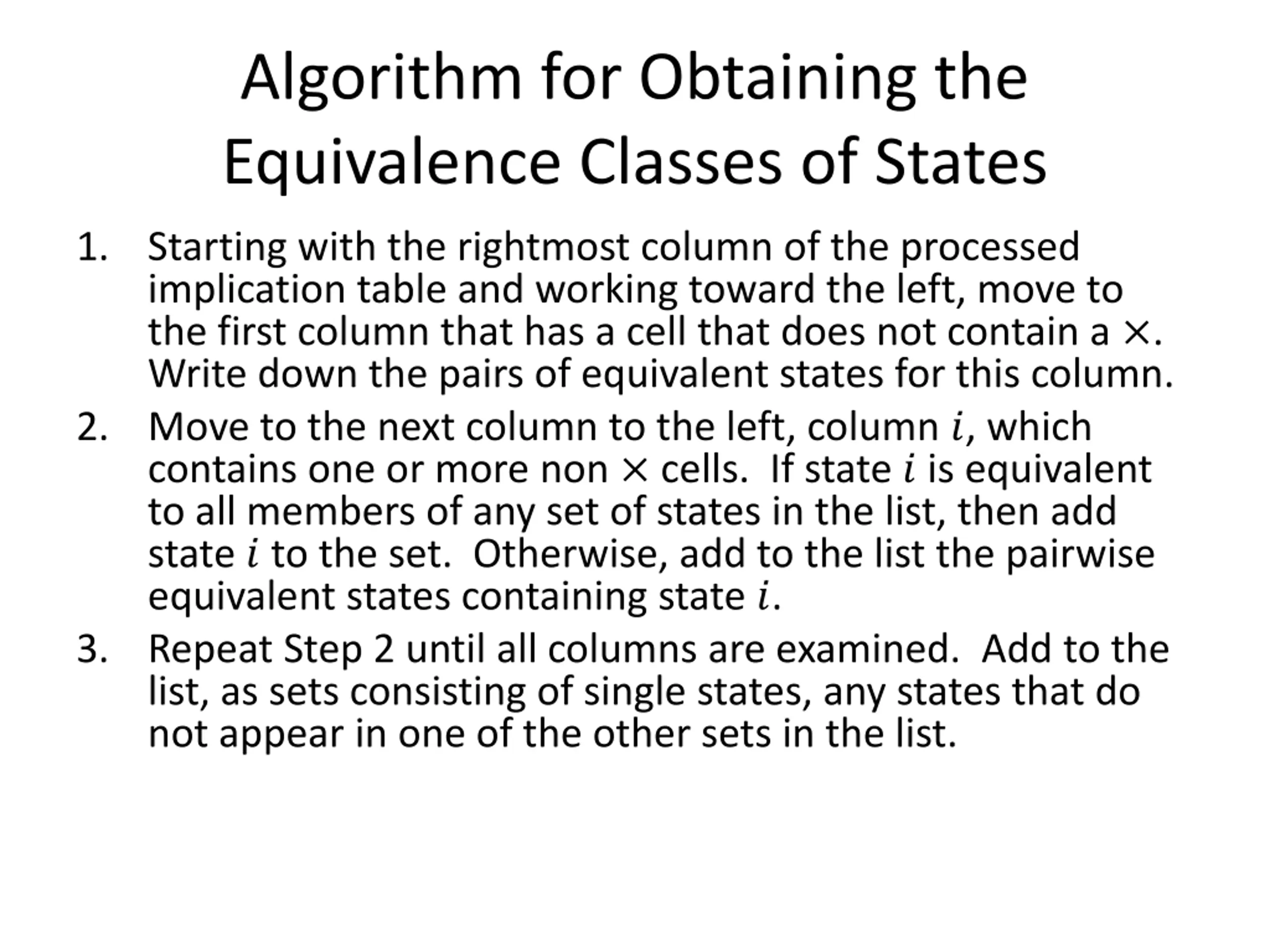 Algorithm for Obtaining the Equivalence Classes of States

1. Starting with the rightmost column of the processed implication table and working toward the left, move to the first column that has a cell that does not contain a $\times$. Write down the pairs of equivalent states for this column.
2. Move to the next column to the left, column $i$, which contains one or more non $\times$ cells. If state $i$ is equivalent to all members of any set of states in the list, then add state $i$ to the set. Otherwise, add to the list the pairwise equivalent states containing state $i$.
3. Repeat Step 2 until all columns are examined. Add to the list, as sets consisting of single states, any states that do not appear in one of the other sets in the list.